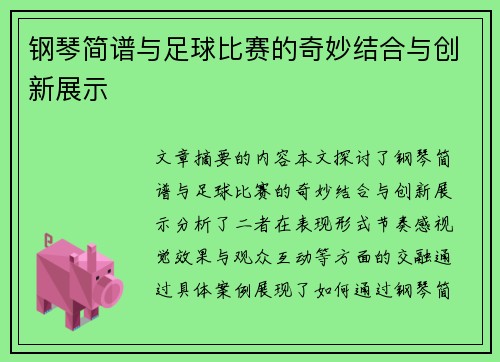 钢琴简谱与足球比赛的奇妙结合与创新展示

文章摘要的内容本文探讨了钢琴简谱与足球比赛的奇妙结合与创新展示分析了二者在表现形式节奏感视觉效果与观众互动等方面的交融通过具体案例展现了如何通过钢琴简